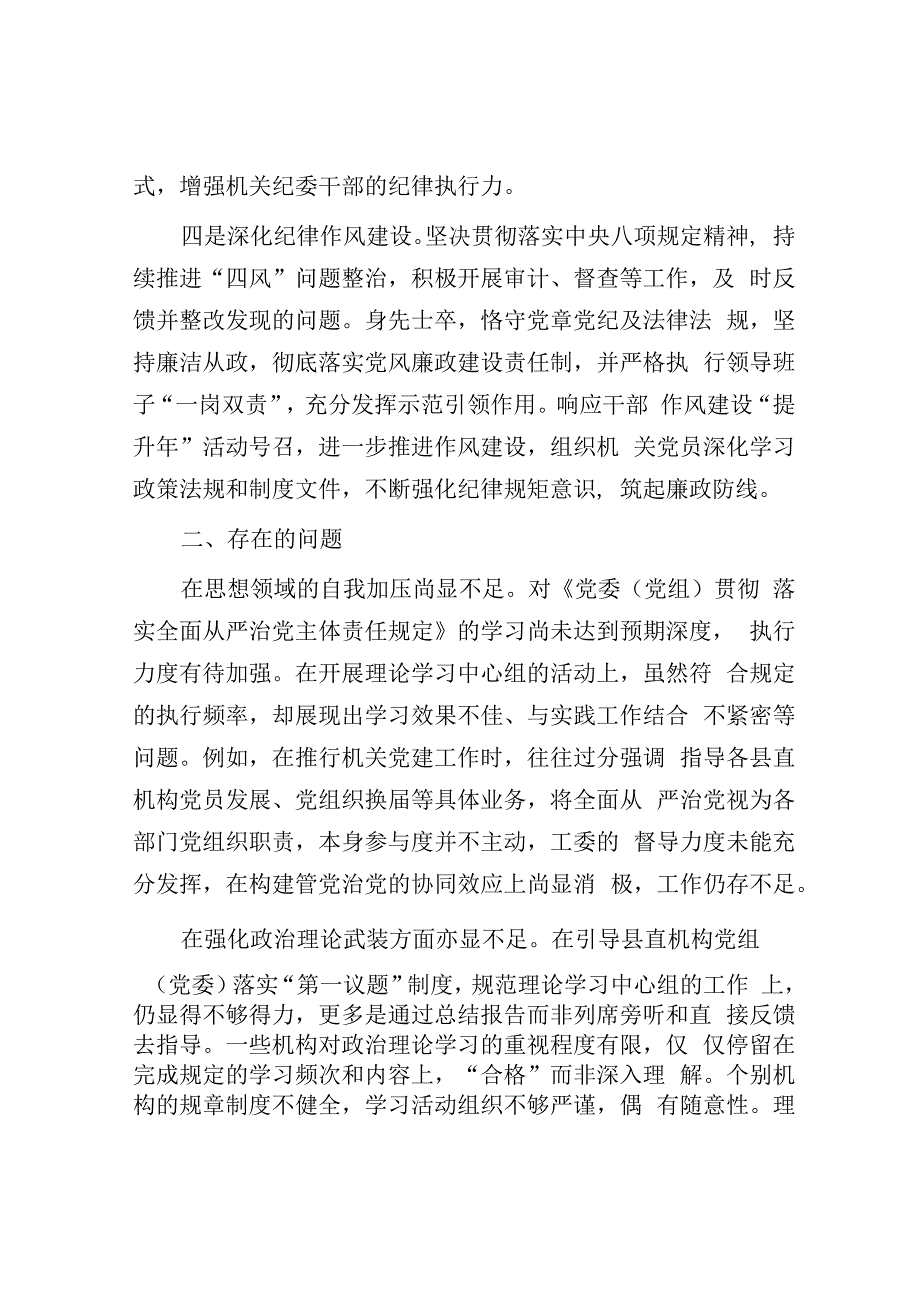 式，增强机关纪委干部的纪律执行力。

四是深化纪律作风建设。坚决贯彻落实中央八项规定精神，持续推进“四风”问题整治，积极开展审计、督查等工作，及时反馈并整改发现的问题。身先士卒，恪守党章党纪及法律法规，坚持廉洁从政，彻底落实党风廉政建设责任制，并严格执行领导班子“一岗双责”，充分发挥示范引领作用。响应干部作风建设“提升年”活动号召，进一步推进作风建设，组织机关党员深化学习政策法规和制度文件，不断强化纪律规矩意识，筑起廉政防线。

二、存在的问题

在思想领域的自我加压尚显不足。对《党委（党组）贯彻落实全面从严治党主体责任规定》的学习尚未达到预期深度，执行力度有待加强。在开展理论学习中心组的活动上，虽然符合规定的执行频率，却展现出学习效果不佳、与实践工作结合不紧密等问题。例如，在推行机关党建工作时，往往过分强调指导各县直机构党员发展、党组织换届等具体业务，将全面从严治党视为各部门党组织职责，本身参与度并不主动，工委的督导力度未能充分发挥，在构建管党治党的协同效应上尚显消极，工作仍存不足。

在强化政治理论武装方面亦显不足。在引导县直机构党组（党委）落实“第一议题”制度，规范理论学习中心组的工作上，仍显得不够得力，更多是通过总结报告而非列席旁听和直接反馈去指导。一些机构对政治理论学习的重视程度有限，仅仅停留在完成规定的学习频次和内容上，“合格”而非深入理解。个别机构的规章制度不健全，学习活动组织不够严谨，偶有随意性。理